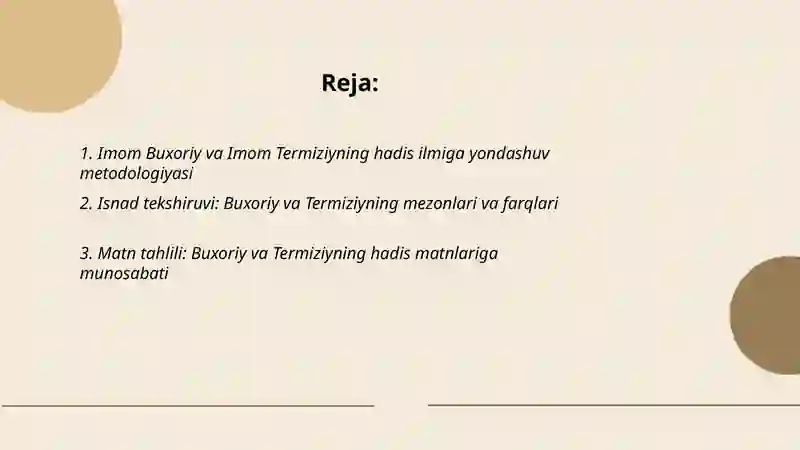 Reja:

1. Imom Buxoriy va Imom Termiziyning hadis ilmiga yondashuv metodologiyasi

2. Isnad tekshiruvi: Buxoriy va Termiziyning mezonlari va farqlari

3. Matn tahlili: Buxoriy va Termiziyning hadis matnlariga munosabati